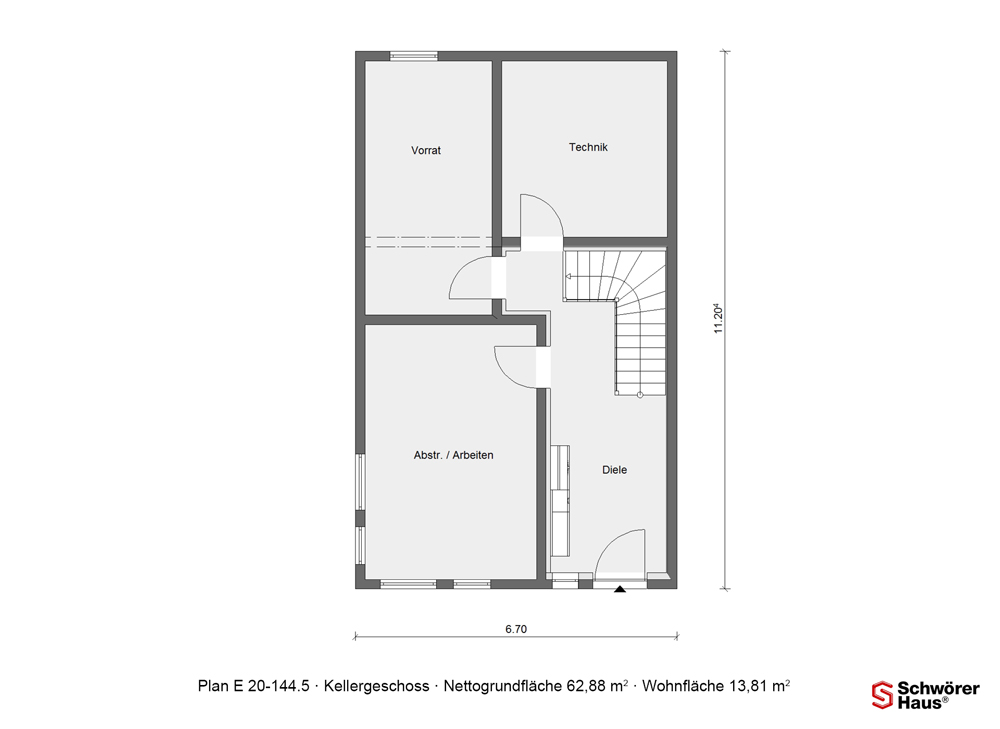 Vorrat

Technik

Abstr. / Arbeiten

Diele

$11.20^4$

6.70

Plan E 20-144.5 · Kellergeschoss · Nettogrundfläche 62,88 $m^2$ · Wohnfläche 13,81 $m^2$

Schwörer Haus®